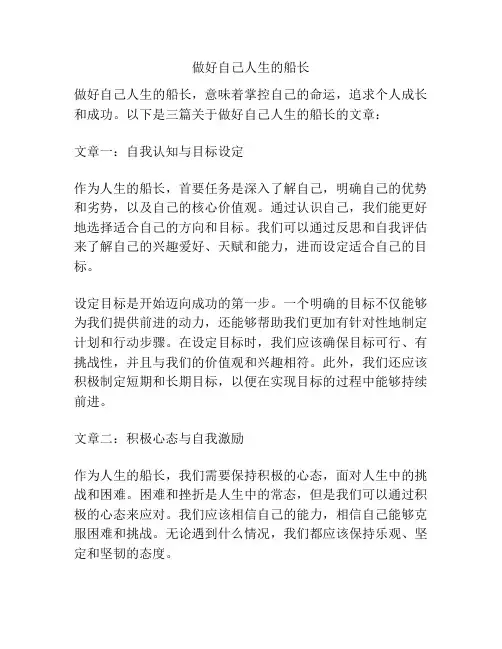 做好自己人生的船长

做好自己人生的船长，意味着掌控自己的命运，追求个人成长和成功。以下是三篇关于做好自己人生的船长的文章：

文章一：自我认知与目标设定

作为人生的船长，首要任务是深入了解自己，明确自己的优势和劣势，以及自己的核心价值观。通过认识自己，我们能更好地选择适合自己的方向和目标。我们可以通过反思和自我评估来了解自己的兴趣爱好、天赋和能力，进而设定适合自己的目标。

设定目标是开始迈向成功的第一步。一个明确的目标不仅能够为我们提供前进的动力，还能够帮助我们更加有针对性地制定计划和行动步骤。在设定目标时，我们应该确保目标可行、有挑战性，并且与我们的价值观和兴趣相符。此外，我们还应该积极制定短期和长期目标，以便在实现目标的过程中能够持续前进。

文章二：积极心态与自我激励

作为人生的船长，我们需要保持积极的心态，面对人生中的挑战和困难。困难和挫折是人生中的常态，但是我们可以通过积极的心态来应对。我们应该相信自己的能力，相信自己能够克服困难和挑战。无论遇到什么情况，我们都应该保持乐观、坚定和坚韧的态度。